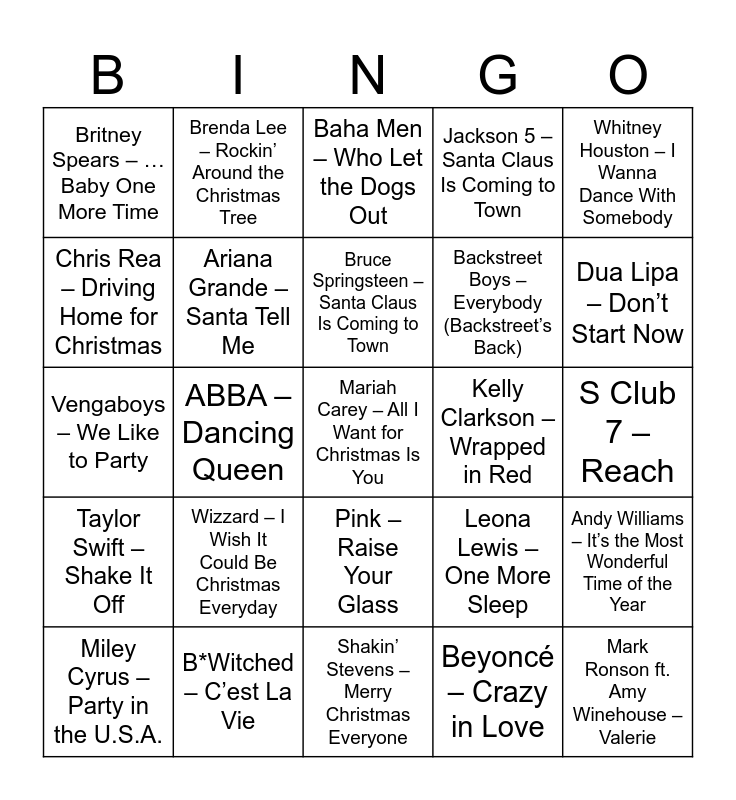 | B | I | N | G | O |
|---|---|---|---|---|
| Britney Spears – … Baby One More Time | Brenda Lee – Rockin' Around the Christmas Tree | Baha Men – Who Let the Dogs Out | Jackson 5 – Santa Claus Is Coming to Town | Whitney Houston – I Wanna Dance With Somebody |
| Chris Rea – Driving Home for Christmas | Ariana Grande – Santa Tell Me | Bruce Springsteen – Santa Claus Is Coming to Town | Backstreet Boys – Everybody (Backstreet's Back) | Dua Lipa – Don't Start Now |
| Vengaboys – We Like to Party | ABBA – Dancing Queen | Mariah Carey – All I Want for Christmas Is You | Kelly Clarkson – Wrapped in Red | S Club 7 – Reach |
| Taylor Swift – Shake It Off | Wizzard – I Wish It Could Be Christmas Everyday | Pink – Raise Your Glass | Leona Lewis – One More Sleep | Andy Williams – It's the Most Wonderful Time of the Year |
| Miley Cyrus – Party in the U.S.A. | B*Witched – C'est La Vie | Shakin' Stevens – Merry Christmas Everyone | Beyoncé – Crazy in Love | Mark Ronson ft. Amy Winehouse – Valerie |